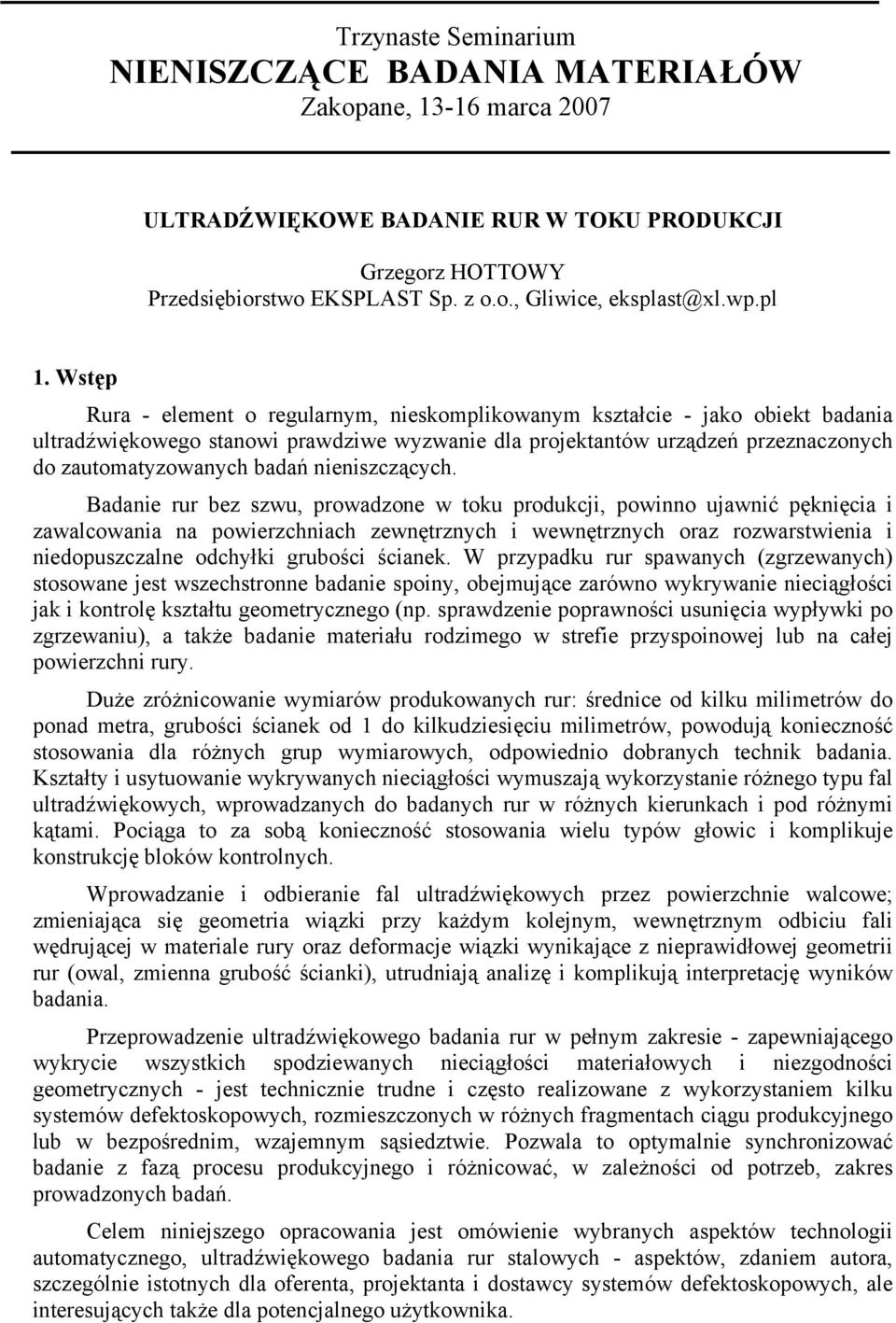 Trzynaste Seminarium
NIENISZCZĄCE BADANIA MATERIAŁÓW
Zakopane, 13-16 marca 2007

ULTRADŹWIĘKOWE BADANIE RUR W TOKU PRODUKCJI

Grzegorz HOTTOWY
Przedsiębiorstwo EKSPLAST Sp. z o.o., Gliwice, eksplast@xl.wp.pl

1. Wstęp

Rura - element o regularnym, nieskomplikowanym kształcie - jako obiekt badania ultradźwiękowego stanowi prawdziwe wyzwanie dla projektantów urządzeń przeznaczonych do zautomatyzowanych badań nieniszczących.

Badanie rur bez szwu, prowadzone w toku produkcji, powinno ujawnić pęknięcia i zawalcowania na powierzchniach zewnętrznych i wewnętrznych oraz rozwarstwienia i niedopuszczalne odchyłki grubości ścianek. W przypadku rur spawanych (zgrzewanych) stosowane jest wszechstronne badanie spoiny, obejmujące zarówno wykrywanie nieciągłości jak i kontrolę kształtu geometrycznego (np. sprawdzenie poprawności usunięcia wypływki po zgrzewaniu), a także badanie materiału rodzimego w strefie przyspoinowej lub na całej powierzchni rury.

Duże zróżnicowanie wymiarów produkowanych rur: średnice od kilku milimetrów do ponad metra, grubości ścianek od 1 do kilkudziesięciu milimetrów, powodują konieczność stosowania dla różnych grup wymiarowych, odpowiednio dobranych technik badania. Kształty i usytuowanie wykrywanych nieciągłości wymuszają wykorzystanie różnego typu fal ultradźwiękowych, wprowadzanych do badanych rur w różnych kierunkach i pod różnymi kątami. Pociąga to za sobą konieczność stosowania wielu typów głowic i komplikuje konstrukcję bloków kontrolnych.

Wprowadzanie i odbieranie fal ultradźwiękowych przez powierzchnie walcowe; zmieniająca się geometria wiązki przy każdym kolejnym, wewnętrznym odbiciu fali wędrującej w materiale rury oraz deformacje wiązki wynikające z nieprawidłowej geometrii rur (owal, zmienna grubość ścianki), utrudniają analizę i komplikują interpretację wyników badania.

Przeprowadzenie ultradźwiękowego badania rur w pełnym zakresie - zapewniającego wykrycie wszystkich spodziewanych nieciągłości materiałowych i niezgodności geometrycznych - jest technicznie trudne i często realizowane z wykorzystaniem kilku systemów defektoskopowych, rozmieszczonych w różnych fragmentach ciągu produkcyjnego lub w bezpośrednim, wzajemnym sąsiedztwie. Pozwala to optymalnie synchronizować badanie z fazą procesu produkcyjnego i różnicować, w zależności od potrzeb, zakres prowadzonych badań.

Celem niniejszego opracowania jest omówienie wybranych aspektów technologii automatycznego, ultradźwiękowego badania rur stalowych - aspektów, zdaniem autora, szczególnie istotnych dla oferenta, projektanta i dostawcy systemów defektoskopowych, ale interesujących także dla potencjalnego użytkownika.